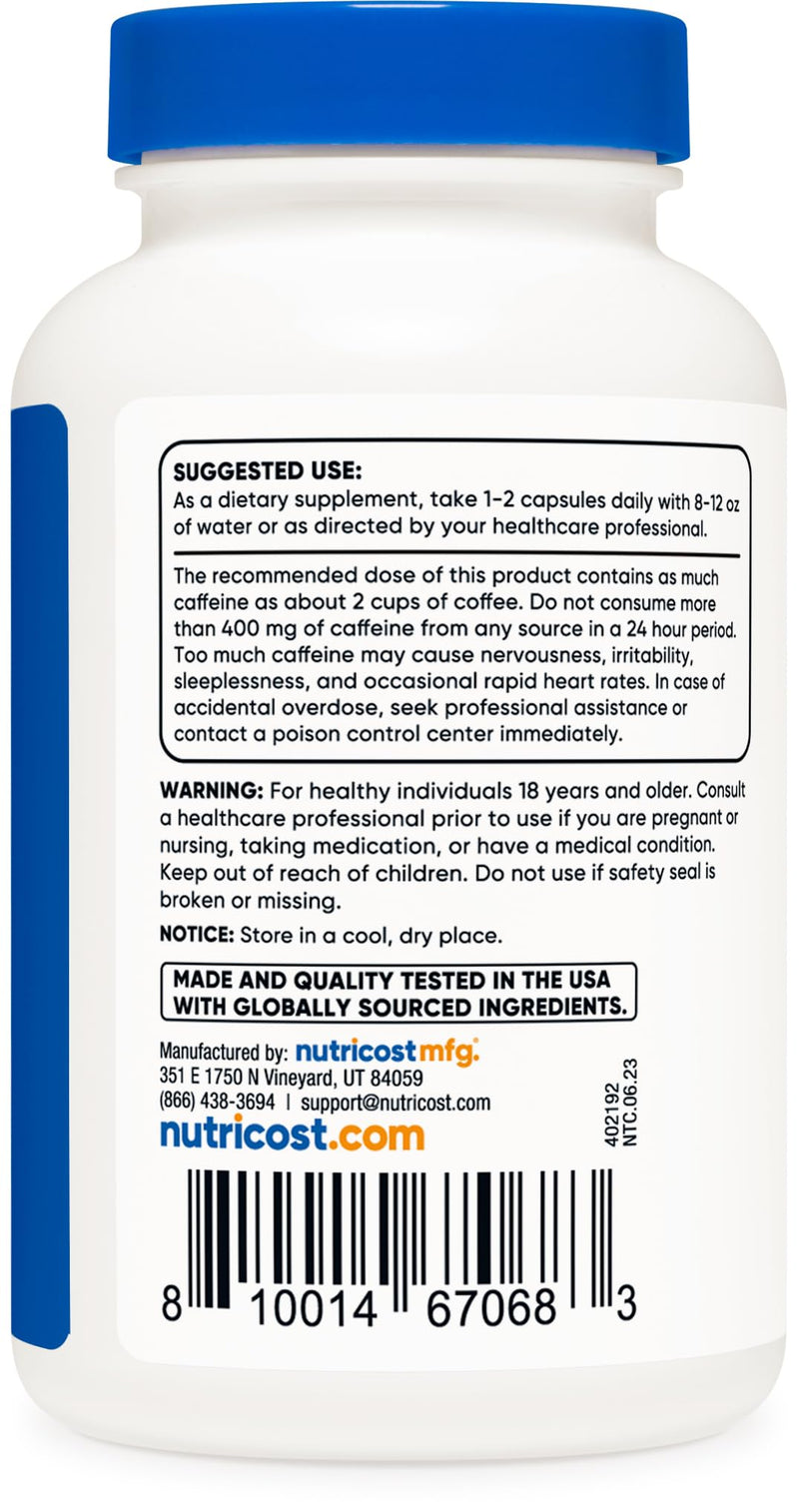 SUGGESTED USE:
As a dietary supplement, take 1-2 capsules daily with 8-12 oz of water or as directed by your healthcare professional.

The recommended dose of this product contains as much caffeine as about 2 cups of coffee. Do not consume more than 400 mg of caffeine from any source in a 24 hour period. Too much caffeine may cause nervousness, irritability, sleeplessness, and occasional rapid heart rates. In case of accidental overdose, seek professional assistance or contact a poison control center immediately.

WARNING: For healthy individuals 18 years and older. Consult a healthcare professional prior to use if you are pregnant or nursing, taking medication, or have a medical condition. Keep out of reach of children. Do not use if safety seal is broken or missing.

NOTICE: Store in a cool, dry place.

MADE AND QUALITY TESTED IN THE USA WITH GLOBALLY SOURCED INGREDIENTS.

Manufactured by: nutricost mfg.
351 E 1750 N Vineyard, UT 84059
(866) 438-3694 | support@nutricost.com
nutricost.com

402192
NTC.06.23

8 10014 67068 3